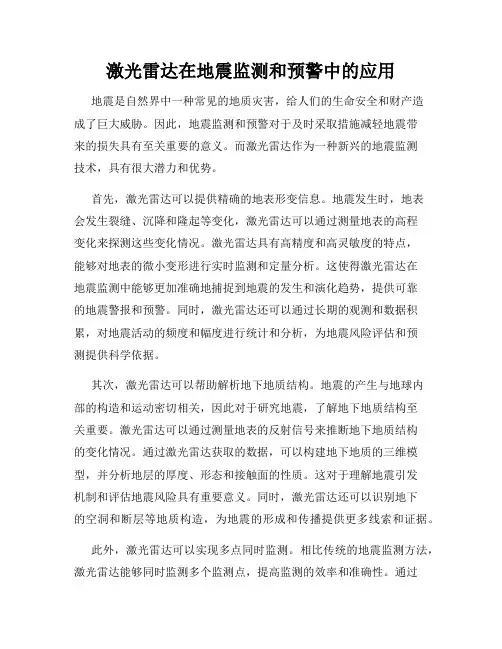 激光雷达在地震监测和预警中的应用

地震是自然界中一种常见的地质灾害，给人们的生命安全和财产造成了巨大威胁。因此，地震监测和预警对于及时采取措施减轻地震带来的损失具有至关重要的意义。而激光雷达作为一种新兴的地震监测技术，具有很大潜力和优势。

首先，激光雷达可以提供精确的地表形变信息。地震发生时，地表会发生裂缝、沉降和隆起等变化，激光雷达可以通过测量地表的高程变化来探测这些变化情况。激光雷达具有高精度和高灵敏度的特点，能够对地表的微小变形进行实时监测和定量分析。这使得激光雷达在地震监测中能够更加准确地捕捉到地震的发生和演化趋势，提供可靠的地震警报和预警。同时，激光雷达还可以通过长期的观测和数据积累，对地震活动的频度和幅度进行统计和分析，为地震风险评估和预测提供科学依据。

其次，激光雷达可以帮助解析地下地质结构。地震的产生与地球内部的构造和运动密切相关，因此对于研究地震，了解地下地质结构至关重要。激光雷达可以通过测量地表的反射信号来推断地下地质结构的变化情况。通过激光雷达获取的数据，可以构建地下地质的三维模型，并分析地层的厚度、形态和接触面的性质。这对于理解地震引发机制和评估地震风险具有重要意义。同时，激光雷达还可以识别地下的空洞和断层等地质构造，为地震的形成和传播提供更多线索和证据。

此外，激光雷达可以实现多点同时监测。相比传统的地震监测方法，激光雷达能够同时监测多个监测点，提高监测的效率和准确性。通过